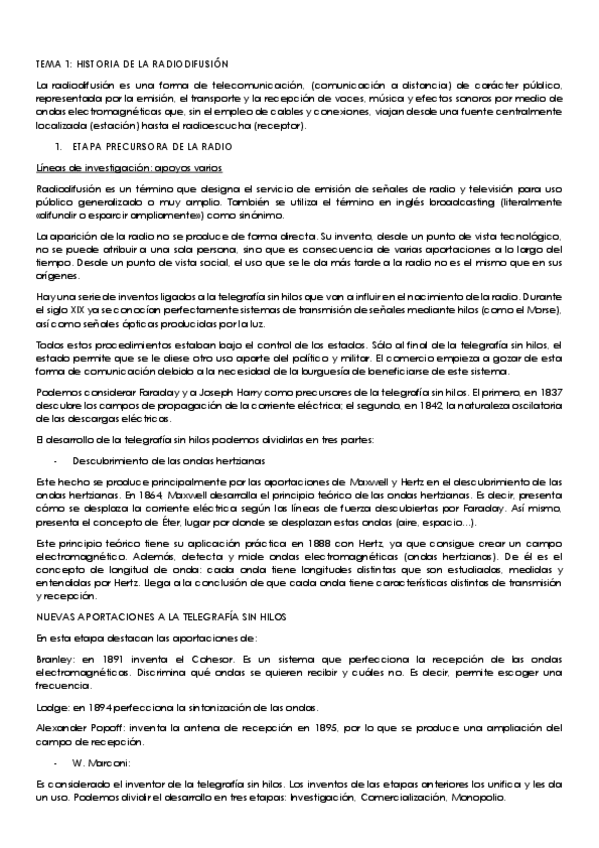 TEMA 1: HISTORIA DE LA RADIODIFUSIÓN

La radiodifusión es una forma de telecomunicación, (comunicación a distancia) de carácter público, representada por la emisión, el transporte y la recepción de voces, música y efectos sonoros por medio de ondas electromagnéticas que, sin el empleo de cables y conexiones, viajan desde una fuente centralmente localizada (estación) hasta el radioescucha (receptor).

1. ETAPA PRECURSORA DE LA RADIO

Líneas de investigación: apoyos varios

Radiodifusión es un término que designa el servicio de emisión de señales de radio y televisión para uso público generalizado o muy amplio. También se utiliza el término en inglés broadcasting (literalmente «difundir o esparcir ampliamente») como sinónimo.

La aparición de la radio no se produce de forma directa. Su invento, desde un punto de vista tecnológico, no se puede atribuir a una sola persona, sino que es consecuencia de varias aportaciones a lo largo del tiempo. Desde un punto de vista social, el uso que se le da más tarde a la radio no es el mismo que en sus orígenes.

Hay una serie de inventos ligados a la telegrafía sin hilos que van a influir en el nacimiento de la radio. Durante el siglo XIX ya se conocían perfectamente sistemas de transmisión de señales mediante hilos (como el Morse), así como señales ópticas producidas por la luz.

Todos estos procedimientos estaban bajo el control de los estados. Sólo al final de la telegrafía sin hilos, el estado permite que se le diese otro uso aparte del político y militar. El comercio empieza a gozar de esta forma de comunicación debido a la necesidad de la burguesía de beneficiarse de este sistema.

Podemos considerar Faraday y a Joseph Harry como precursores de la telegrafía sin hilos. El primero, en 1837 descubre los campos de propagación de la corriente eléctrica; el segundo, en 1842, la naturaleza oscilatoria de las descargas eléctricas.

El desarrollo de la telegrafía sin hilos podemos dividirlas en tres partes:

- Descubrimiento de las ondas hertzianas

Este hecho se produce principalmente por las aportaciones de Maxwell y Hertz en el descubrimiento de las ondas hertzianas. En 1864 Maxwell desarrolla el principio teórico de las ondas hertzianas. Es decir, presenta cómo se desplaza la corriente eléctrica según las líneas de fuerza descubiertas por Faraday. Así mismo, presenta el concepto de Éter, lugar por donde se desplazan estas ondas (aire, espacio...).

Este principio teórico tiene su aplicación práctica en 1888 con Hertz, ya que consigue crear un campo electromagnético. Además, detecta y mide ondas electromagnéticas (ondas hertzianas). De él es el concepto de longitud de onda: cada onda tiene longitudes distintas que son estudiadas, medidas y entendidas por Hertz. Llega a la conclusión de que cada onda tiene características distintas de transmisión y recepción.

NUEVAS APORTACIONES A LA TELEGRAFÍA SIN HILOS

En esta etapa destacan las aportaciones de:

Branley: en 1891 inventa el Cohesor. Es un sistema que perfecciona la recepción de las ondas electromagnéticas. Discrimina qué ondas se quieren recibir y cuáles no. Es decir, permite escoger una frecuencia.

Lodge: en 1894 perfecciona la sintonización de las ondas.

Alexander Popoff: inventa la antena de recepción en 1895, por lo que se produce una ampliación del campo de recepción.

- W. Marconi:

Es considerado el inventor de la telegrafía sin hilos. Los inventos de las etapas anteriores los unifica y les da un uso. Podemos dividir el desarrollo en tres etapas: Investigación, Comercialización, Monopolio.